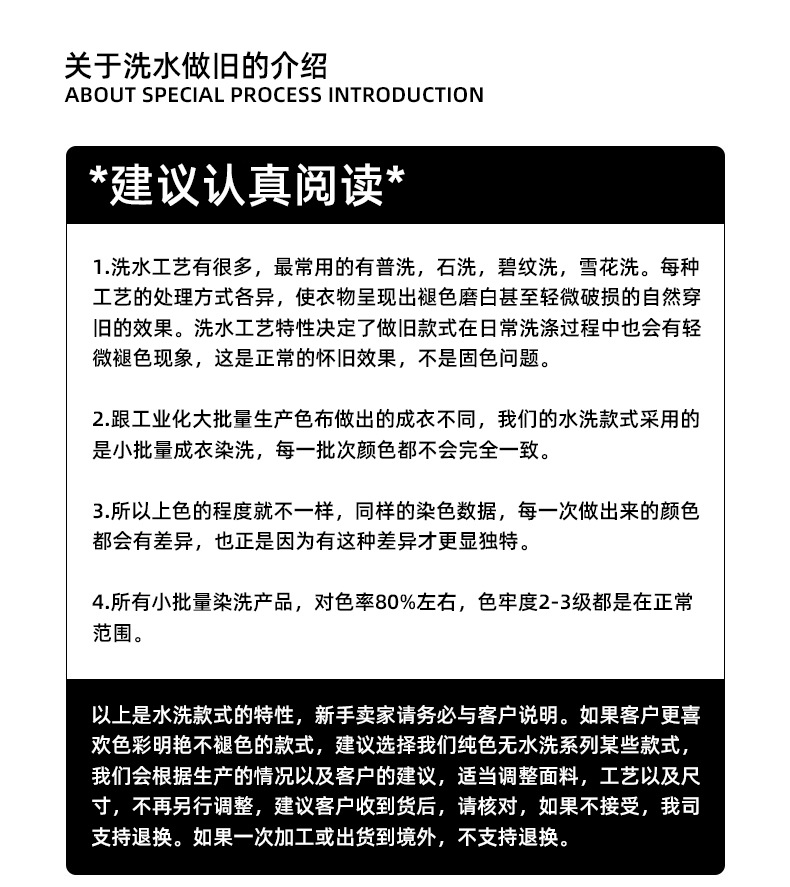 关于洗水做旧的介绍
ABOUT SPECIAL PROCESS INTRODUCTION

*建议认真阅读*

1.洗水工艺有很多，最常用的有普洗，石洗，碧纹洗，雪花洗。每种工艺的处理方式各异，使衣物呈现出褪色磨白甚至轻微破损的自然穿旧的效果。洗水工艺特性决定了做旧款式在日常洗涤过程中也会有轻微褪色现象，这是正常的怀旧效果，不是固色问题。

2.跟工业化大批量生产色布做出的成衣不同，我们的水洗款式采用的是小批量成衣染洗，每一批次颜色都不会完全一致。

3.所以上色的程度就不一样，同样的染色数据，每一次做出来的颜色都会有差异，也正是因为有这种差异才更显独特。

4.所有小批量染洗产品，对色率80%左右，色牢度2-3级都是在正常范围。

以上是水洗款式的特性，新手卖家请务必与客户说明。如果客户更喜欢色彩明艳不褪色的款式，建议选择我们纯色无水洗系列某些款式，我们会根据生产的情况以及客户的建议，适当调整面料，工艺以及尺寸，不再另行调整，建议客户收到货后，请核对，如果不接受，我司支持退换。如果一次加工或出货到境外，不支持退换。